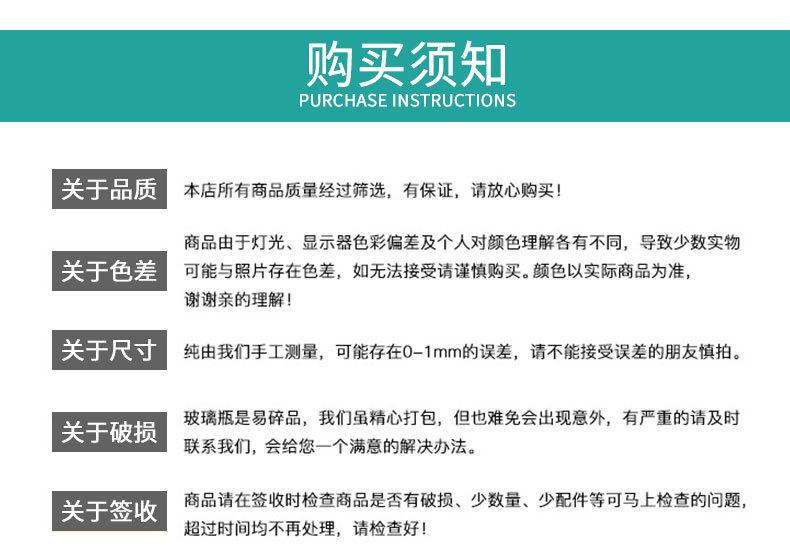 购买须知
PURCHASE INSTRUCTIONS

关于品质

本店所有商品质量经过筛选，有保证，请放心购买！

关于色差

商品由于灯光、显示器色彩偏差及个人对颜色理解各有不同，导致少数实物可能与照片存在色差，如无法接受请谨慎购买。颜色以实际商品为准，谢谢亲的理解！

关于尺寸

纯由我们手工测量，可能存在0-1mm的误差，请不能接受误差的朋友慎拍。

关于破损

玻璃瓶是易碎品，我们虽精心打包，但也难免会出现意外，有严重的请及时联系我们，会给您一个满意的解决办法。

关于签收

商品请在签收时检查商品是否有破损、少数量、少配件等可马上检查的问题，超过时间均不再处理，请检查好！